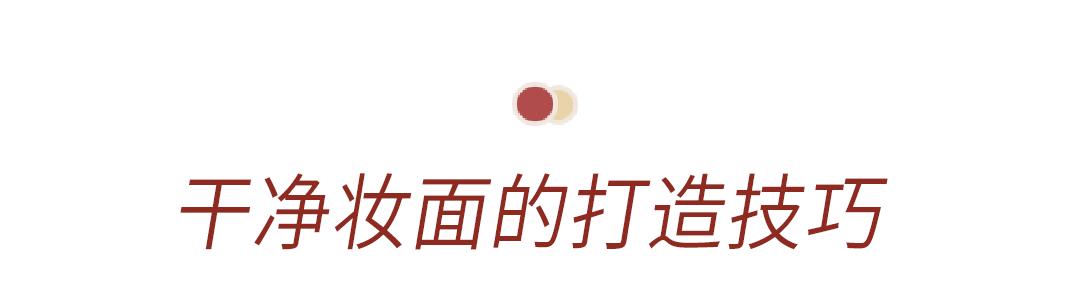 干净妆面的打造技巧